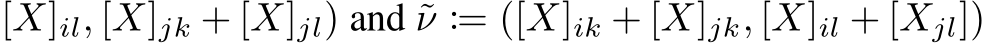 $[X]_{il}, [X]_{jk} + [X]_{jl})$ and $\tilde{\nu} := ([X]_{ik} + [X]_{jk}, [X]_{il} + [X_{jl}])$